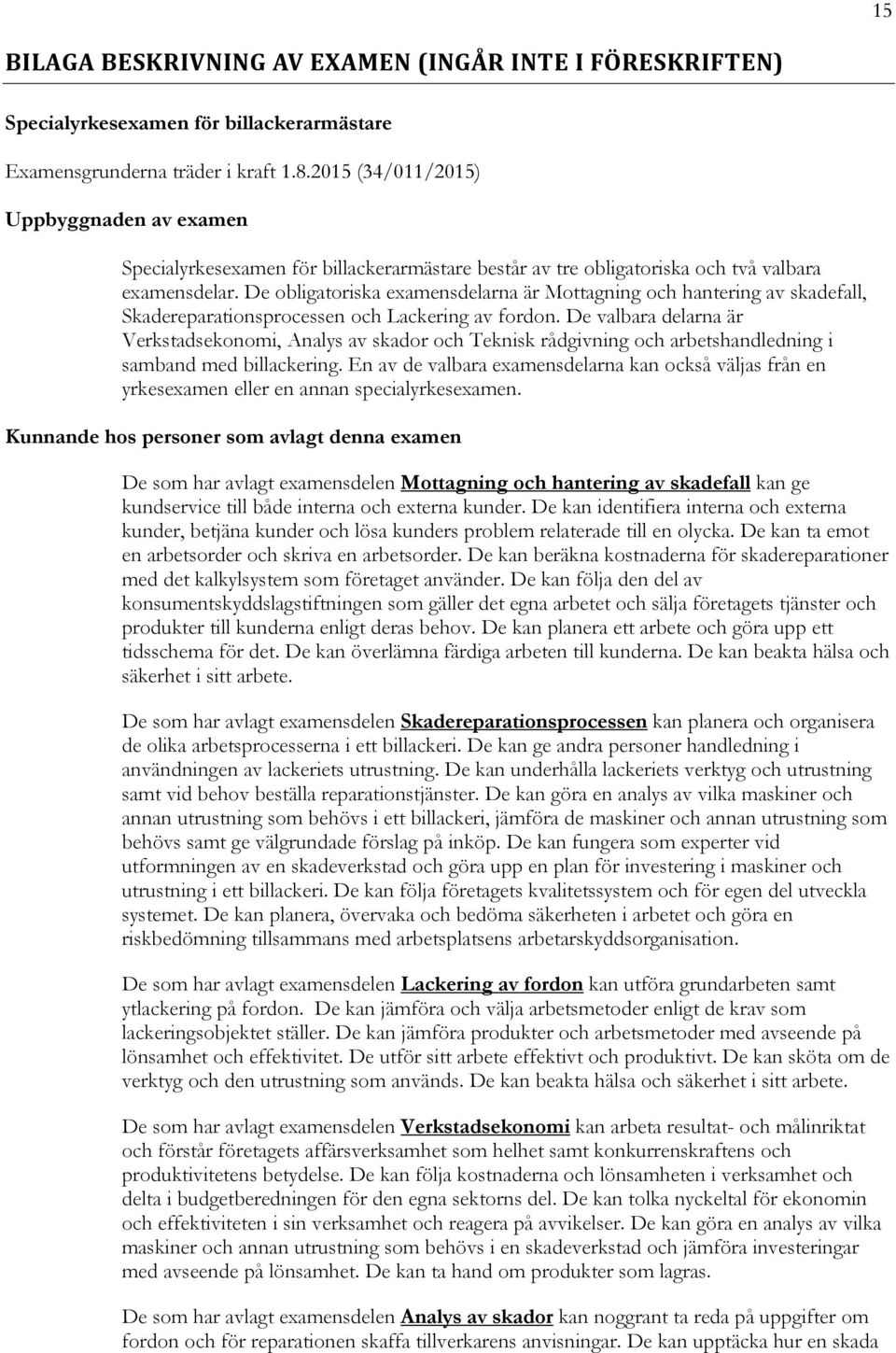 15

BILAGA BESKRIVNING AV EXAMEN (INGÅR INTE I FÖRESKRIFTEN)

Specialyrkesexamen för billackerarmästare

Examensgrunderna träder i kraft 1.8.2015 (34/011/2015)

Uppbyggnaden av examen

Specialyrkesexamen för billackerarmästare består av tre obligatoriska och två valbara examensdelar. De obligatoriska examensdelarna är Mottagning och hantering av skadefall, Skadereparationsprocessen och Lackering av fordon. De valbara delarna är Verkstadsekonomi, Analys av skador och Teknisk rådgivning och arbetshandledning i samband med billackering. En av de valbara examensdelarna kan också väljas från en yrkesexamen eller en annan specialyrkesexamen.

Kunnande hos personer som avlagt denna examen

De som har avlagt examensdelen Mottagning och hantering av skadefall kan ge kundservice till både interna och externa kunder. De kan identifiera interna och externa kunder, betjäna kunder och lösa kunders problem relaterade till en olycka. De kan ta emot en arbetsorder och skriva en arbetsorder. De kan beräkna kostnaderna för skadereparationer med det kalkylsystem som företaget använder. De kan följa den del av konsumentskyddslagstiftningen som gäller det egna arbetet och sälja företagets tjänster och produkter till kunderna enligt deras behov. De kan planera ett arbete och göra upp ett tidsschema för det. De kan överlämna färdiga arbeten till kunderna. De kan beakta hälsa och säkerhet i sitt arbete.

De som har avlagt examensdelen Skadereparationsprocessen kan planera och organisera de olika arbetsprocesserna i ett billackeri. De kan ge andra personer handledning i användningen av lackeriets utrustning. De kan underhålla lackeriets verktyg och utrustning samt vid behov beställa reparationstjänster. De kan göra en analys av vilka maskiner och annan utrustning som behövs i ett billackeri, jämföra de maskiner och annan utrustning som behövs samt ge välgrundade förslag på inköp. De kan fungera som experter vid utformningen av en skadeverkstad och göra upp en plan för investering i maskiner och utrustning i ett billackeri. De kan följa företagets kvalitetssystem och för egen del utveckla systemet. De kan planera, övervaka och bedöma säkerheten i arbetet och göra en riskbedömning tillsammans med arbetsplatsens arbetarskyddsorganisation.

De som har avlagt examensdelen Lackering av fordon kan utföra grundarbeten samt ytlackering på fordon. De kan jämföra och välja arbetsmetoder enligt de krav som lackeringsobjektet ställer. De kan jämföra produkter och arbetsmetoder med avseende på lönsamhet och effektivitet. De utför sitt arbete effektivt och produktivt. De kan sköta om de verktyg och den utrustning som används. De kan beakta hälsa och säkerhet i sitt arbete.

De som har avlagt examensdelen Verkstadsekonomi kan arbeta resultat- och målinriktat och förstår företagets affärsverksamhet som helhet samt konkurrenskraftens och produktivitetens betydelse. De kan följa kostnaderna och lönsamheten i verksamhet och delta i budgetberedningen för den egna sektorns del. De kan tolka nyckeltal för ekonomin och effektiviteten i sin verksamhet och reagera på avvikelser. De kan göra en analys av vilka maskiner och annan utrustning som behövs i en skadeverkstad och jämföra investeringar med avseende på lönsamhet. De kan ta hand om produkter som lagras.

De som har avlagt examensdelen Analys av skador kan noggrant ta reda på uppgifter om fordon och för reparationen skaffa tillverkarens anvisningar. De kan upptäcka hur en skada